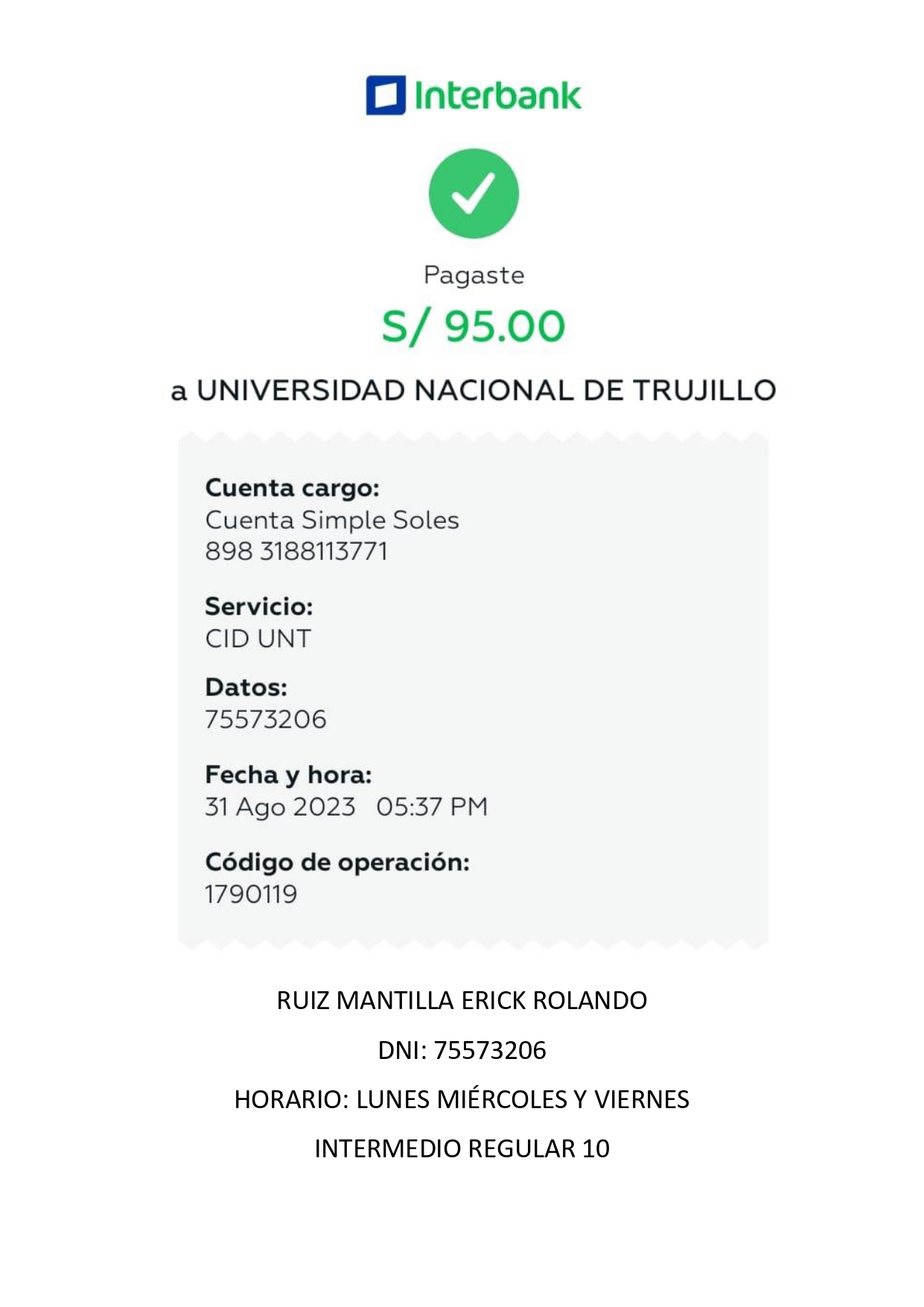 Interbank

Pagaste

S/ 95.00

a UNIVERSIDAD NACIONAL DE TRUJILLO

Cuenta cargo:
Cuenta Simple Soles
898 3188113771

Servicio:
CID UNT

Datos:
75573206

Fecha y hora:
31 Ago 2023 05:37 PM

Código de operación:
1790119

RUIZ MANTILLA ERICK ROLANDO

DNI: 75573206

HORARIO: LUNES MIÉRCOLES Y VIERNES

INTERMEDIO REGULAR 10